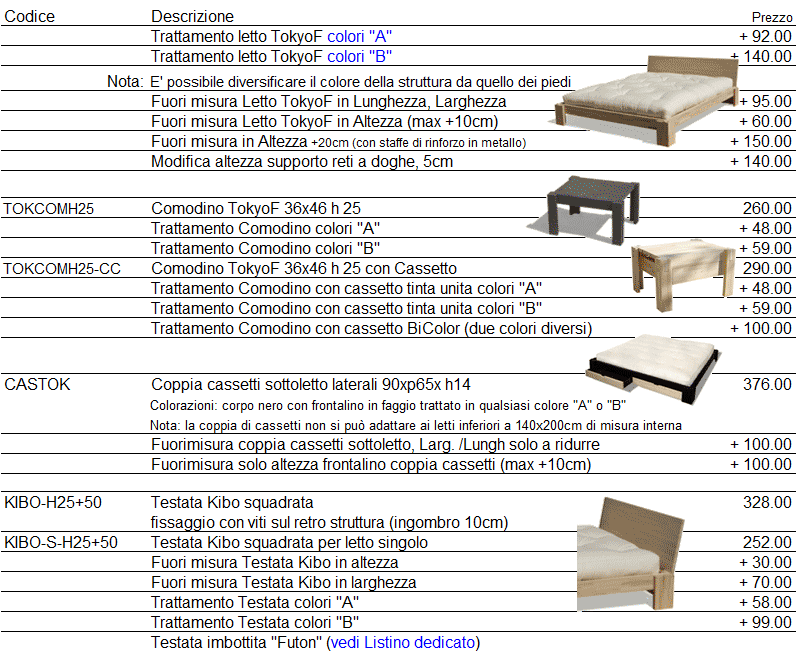 | Codice | Descrizione | Prezzo |
|---|---|---|
| | Trattamento letto TokyoF colori "A" | + 92.00 |
| | Trattamento letto TokyoF colori "B" | + 140.00 |
| Nota: | E' possibile diversificare il colore della struttura da quello dei piedi | |
| | Fuori misura Letto TokyoF in Lunghezza, Larghezza | + 95.00 |
| | Fuori misura Letto TokyoF in Altezza (max +10cm) | + 60.00 |
| | Fuori misura in Altezza +20cm (con staffe di rinforzo in metallo) | + 150.00 |
| | Modifica altezza supporto reti a doghe, 5cm | + 140.00 |
| TOKCOMH25 | Comodino TokyoF 36x46 h 25 | 260.00 |
| | Trattamento Comodino colori "A" | + 48.00 |
| | Trattamento Comodino colori "B" | + 59.00 |
| TOKCOMH25-CC | Comodino TokyoF 36x46 h 25 con Cassetto | 290.00 |
| | Trattamento Comodino con cassetto tinta unita colori "A" | + 48.00 |
| | Trattamento Comodino con cassetto tinta unita colori "B" | + 59.00 |
| | Trattamento Comodino con cassetto BiColor (due colori diversi) | + 100.00 |
| CASTOK | Coppia cassetti sottoletto laterali 90xp65x h14 | 376.00 |
| | Colorazioni: corpo nero con frontalino in faggio trattato in qualsiasi colore "A" o "B" | |
| | Nota: la coppia di cassetti non si può adattare ai letti inferiori a 140x200cm di misura interna | |
| | Fuorimisura coppia cassetti sottoletto, Larg. /Lungh solo a ridurre | + 100.00 |
| | Fuorimisura solo altezza frontalino coppia cassetti (max +10cm) | + 100.00 |
| KIBO-H25+50 | Testata Kibo squadrata | 328.00 |
| | fissaggio con viti sul retro struttura (ingombro 10cm) | |
| KIBO-S-H25+50 | Testata Kibo squadrata per letto singolo | 252.00 |
| | Fuori misura Testata Kibo in altezza | + 30.00 |
| | Fuori misura Testata Kibo in larghezza | + 70.00 |
| | Trattamento Testata colori "A" | + 58.00 |
| | Trattamento Testata colori "B" | + 99.00 |
| | Testata imbottita "Futon" (vedi Listino dedicato) | |